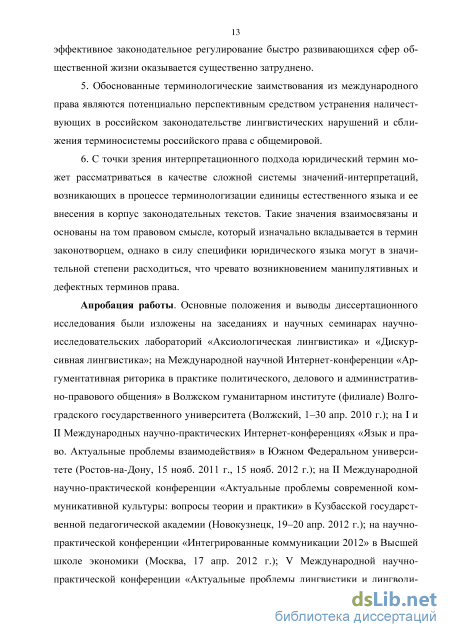 13

эффективное законодательное регулирование быстро развивающихся сфер общественной жизни оказывается существенно затруднено.

5. Обоснованные терминологические заимствования из международного права являются потенциально перспективным средством устранения наличествующих в российском законодательстве лингвистических нарушений и сближения терминосистемы российского права с общемировой.

6. С точки зрения интерпретационного подхода юридический термин может рассматриваться в качестве сложной системы значений-интерпретаций, возникающих в процессе терминологизации единицы естественного языка и ее внесения в корпус законодательных текстов. Такие значения взаимосвязаны и основаны на том правовом смысле, который изначально вкладывается в термин законотворцем, однако в силу специфики юридического языка могут в значительной степени расходиться, что чревато возникновением манипулятивных и дефектных терминов права.

**Апробация работы**. Основные положения и выводы диссертационного исследования были изложены на заседаниях и научных семинарах научно-исследовательских лабораторий «Аксиологическая лингвистика» и «Дискурсивная лингвистика»; на Международной научной Интернет-конференции «Аргументативная риторика в практике политического, делового и административно-правового общения» в Волжском гуманитарном институте (филиале) Волгоградского государственного университета (Волжский, 1–30 апр. 2010 г.); на I и II Международных научно-практических Интернет-конференциях «Язык и право. Актуальные проблемы взаимодействия» в Южном Федеральном университете (Ростов-на-Дону, 15 нояб. 2011 г., 15 нояб. 2012 г.); на II Международной научно-практической конференции «Актуальные проблемы современной коммуникативной культуры: вопросы теории и практики» в Кузбасской государственной педагогической академии (Новокузнецк, 19–20 апр. 2012 г.); на научно-практической конференции «Интегрированные коммуникации 2012» в Высшей школе экономики (Москва, 17 апр. 2012 г.); V Международной научно-практической конференции «Актуальные проблемы лингвистики и лингводи-

dsLib.net
библиотека диссертаций